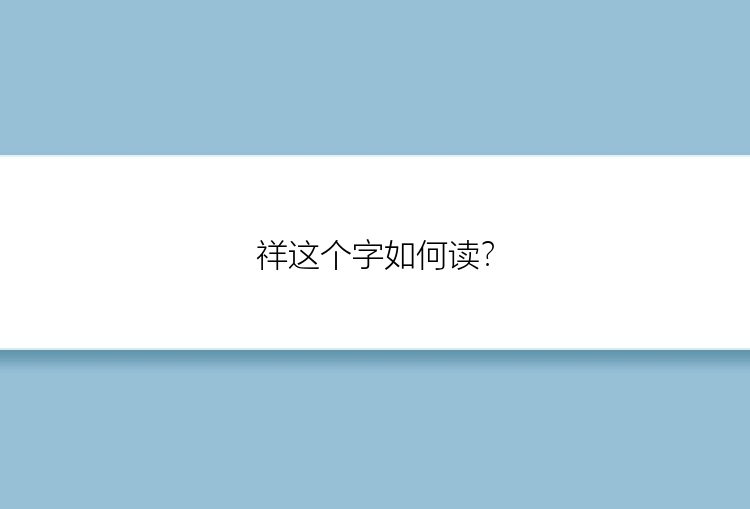 祥这个字如何读?